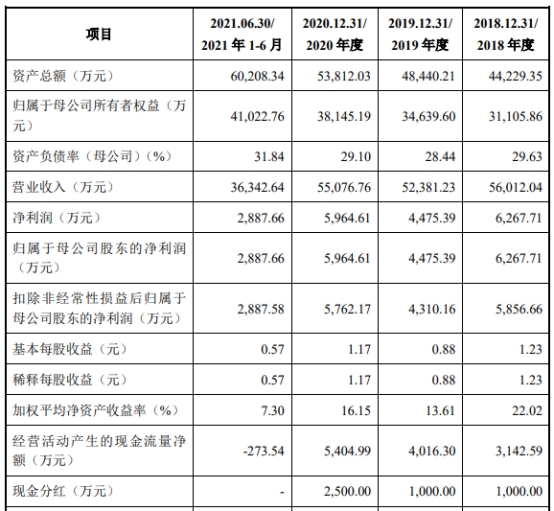 | 项目 | 2021.06.30/ 2021 年 1-6 月 | 2020.12.31/ 2020 年度 | 2019.12.31/ 2019 年度 | 2018.12.31/ 2018 年度 |
|---|---|---|---|---|
| 资产总额（万元） | 60,208.34 | 53,812.03 | 48,440.21 | 44,229.35 |
| 归属于母公司所有者权益（万元） | 41,022.76 | 38,145.19 | 34,639.60 | 31,105.86 |
| 资产负债率（母公司）(%) | 31.84 | 29.10 | 28.44 | 29.63 |
| 营业收入（万元） | 36,342.64 | 55,076.76 | 52,381.23 | 56,012.04 |
| 净利润（万元） | 2,887.66 | 5,964.61 | 4,475.39 | 6,267.71 |
| 归属于母公司股东的净利润（万元） | 2,887.66 | 5,964.61 | 4,475.39 | 6,267.71 |
| 扣除非经常性损益后归属于母公司股东的净利润（万元） | 2,887.58 | 5,762.17 | 4,310.16 | 5,856.66 |
| 基本每股收益（元） | 0.57 | 1.17 | 0.88 | 1.23 |
| 稀释每股收益（元） | 0.57 | 1.17 | 0.88 | 1.23 |
| 加权平均净资产收益率（%） | 7.30 | 16.15 | 13.61 | 22.02 |
| 经营活动产生的现金流量净额（万元） | -273.54 | 5,404.99 | 4,016.30 | 3,142.59 |
| 现金分红（万元） | - | 2,500.00 | 1,000.00 | 1,000.00 |